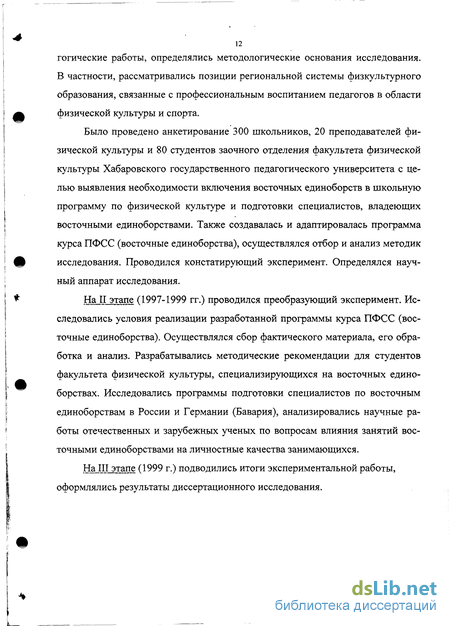 12

гогические работы, определялись методологические основания исследования. В частности, рассматривались позиции региональной системы физкультурного образования, связанные с профессиональным воспитанием педагогов в области физической культуры и спорта.

Было проведено анкетирование 300 школьников, 20 преподавателей физической культуры и 80 студентов заочного отделения факультета физической культуры Хабаровского государственного педагогического университета с целью выявления необходимости включения восточных единоборств в школьную программу по физической культуре и подготовки специалистов, владеющих восточными единоборствами. Также создавалась и адаптировалась программа курса ПФСС (восточные единоборства), осуществлялся отбор и анализ методик исследования. Проводился констатирующий эксперимент. Определялся научный аппарат исследования.

На II этапе (1997-1999 гг.) проводился преобразующий эксперимент. Исследовались условия реализации разработанной программы курса ПФСС (восточные единоборства). Осуществлялся сбор фактического материала, его обработка и анализ. Разрабатывались методические рекомендации для студентов факультета физической культуры, специализирующихся на восточных единоборствах. Исследовались программы подготовки специалистов по восточным единоборствам в России и Германии (Бавария), анализировались научные работы отечественных и зарубежных ученых по вопросам влияния занятий восточными единоборствами на личностные качества занимающихся.

На III этапе (1999 г.) подводились итоги экспериментальной работы, оформлялись результаты диссертационного исследования.

dsLib.net
библиотека диссертаций